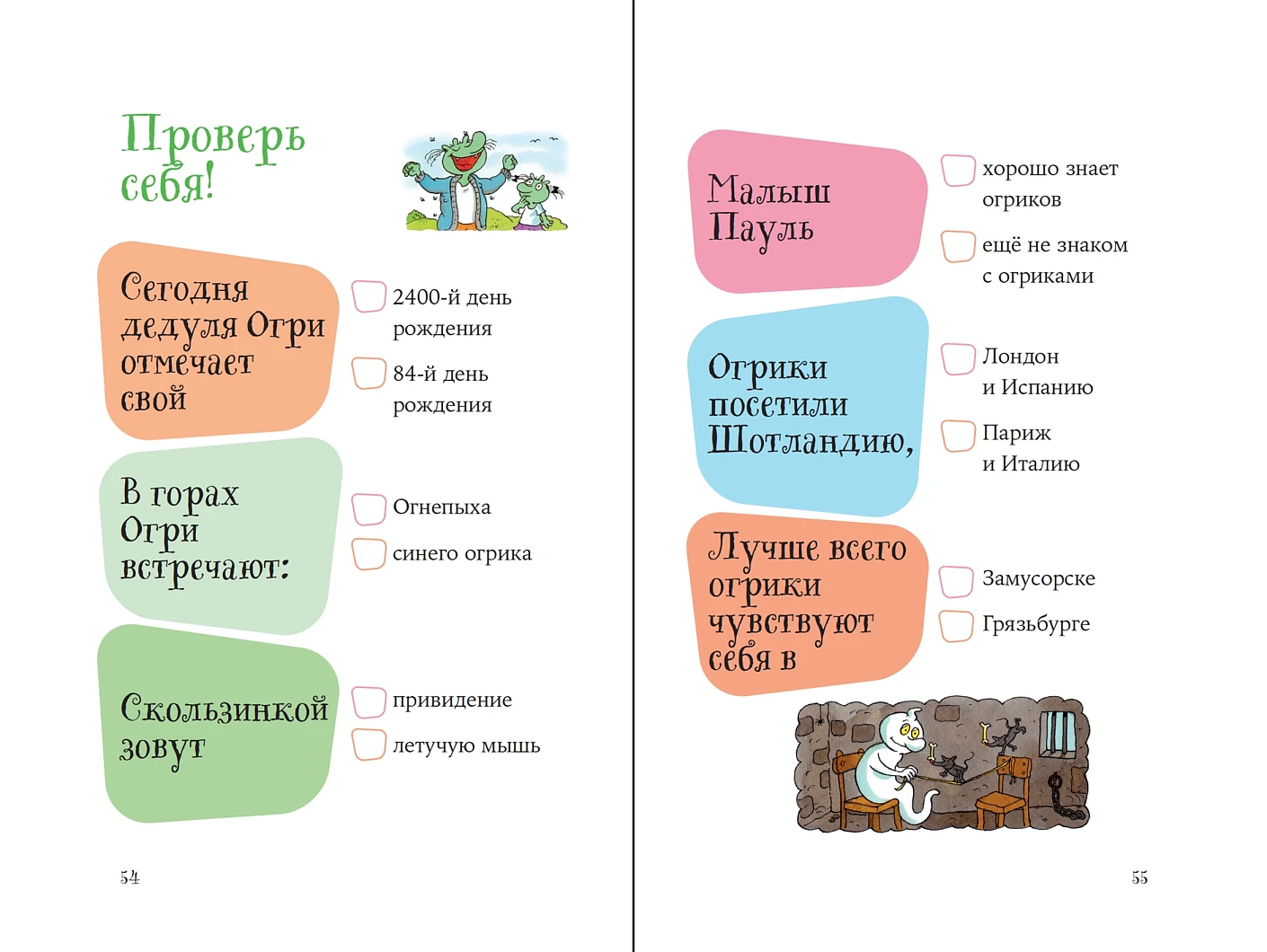 Проверь себя!

Сегодня дедуля Огри отмечает свой

2400-й день рождения

84-й день рождения

В горах Огри встречают:

Огнепыха

синего огрика

Скользинкой зовут

привидение

летучую мышь

54

Малыш Пауль

хорошо знает огриков

ещё не знаком с огриками

Огрики посетили Шотландию,

Лондон и Испанию

Париж и Италию

Лучше всего огрики чувствуют себя в

Замусорске

Грязьбурге

55